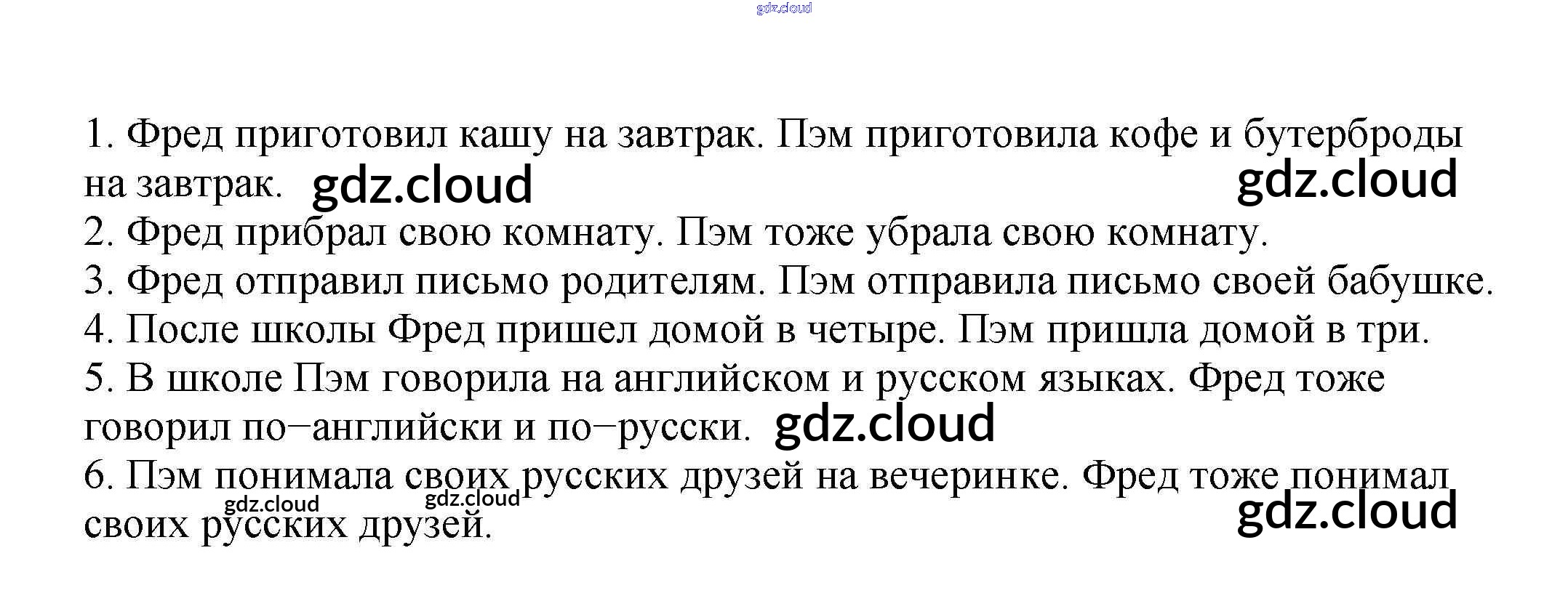 gdz.cloud

1. Фред приготовил кашу на завтрак. Пэм приготовила кофе и бутерброды на завтрак. gdz.cloud gdz.cloud
2. Фред прибрал свою комнату. Пэм тоже убрала свою комнату.
3. Фред отправил письмо родителям. Пэм отправила письмо своей бабушке.
4. После школы Фред пришел домой в четыре. Пэм пришла домой в три.
5. В школе Пэм говорила на английском и русском языках. Фред тоже говорил по–английски и по–русски. gdz.cloud
6. Пэм понимала своих русских друзей на вечеринке. Фред тоже понимал своих русских друзей. gdz.cloud gdz.cloud gdz.cloud